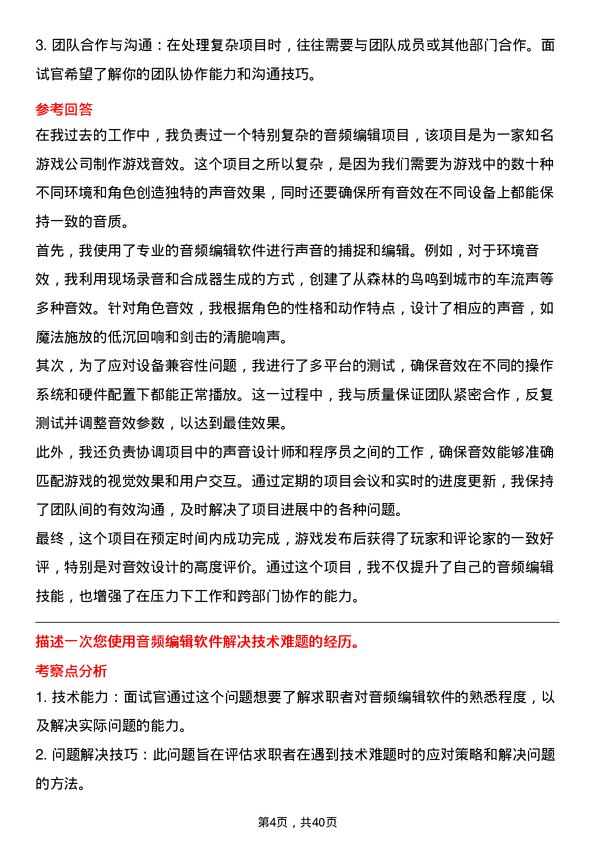 3. 团队合作与沟通：在处理复杂项目时，往往需要与团队成员或其他部门合作。面试官希望了解你的团队协作能力和沟通技巧。

参考回答

在我过去的工作中，我负责过一个特别复杂的音频编辑项目，该项目是为一家知名游戏公司制作游戏音效。这个项目之所以复杂，是因为我们需要为游戏中的数十种不同环境和角色创造独特的声音效果，同时还要确保所有音效在不同设备上都能保持一致的音质。

首先，我使用了专业的音频编辑软件进行声音的捕捉和编辑。例如，对于环境音效，我利用现场录音和合成器生成的方式，创建了从森林的鸟鸣到城市的车流声等多种音效。针对角色音效，我根据角色的性格和动作特点，设计了相应的声音，如魔法施放的低沉回响和剑击的清脆响声。

其次，为了应对设备兼容性问题，我进行了多平台的测试，确保音效在不同的操作系统和硬件配置下都能正常播放。这一过程中，我与质量保证团队紧密合作，反复测试并调整音效参数，以达到最佳效果。

此外，我还负责协调项目中的声音设计师和程序员之间的工作，确保音效能够准确匹配游戏的视觉效果和用户交互。通过定期的项目会议和实时的进度更新，我保持了团队间的有效沟通，及时解决了项目进展中的各种问题。

最终，这个项目在预定时间内成功完成，游戏发布后获得了玩家和评论家的一致好评，特别是对音效设计的高度评价。通过这个项目，我不仅提升了自己的音频编辑技能，也增强了在压力下工作和跨部门协作的能力。

描述一次您使用音频编辑软件解决技术难题的经历。

考察点分析

1. 技术能力：面试官通过这个问题想要了解求职者对音频编辑软件的熟悉程度，以及解决实际问题的能力。

2. 问题解决技巧：此问题旨在评估求职者在遇到技术难题时的应对策略和解决问题的方法。

第4页，共40页